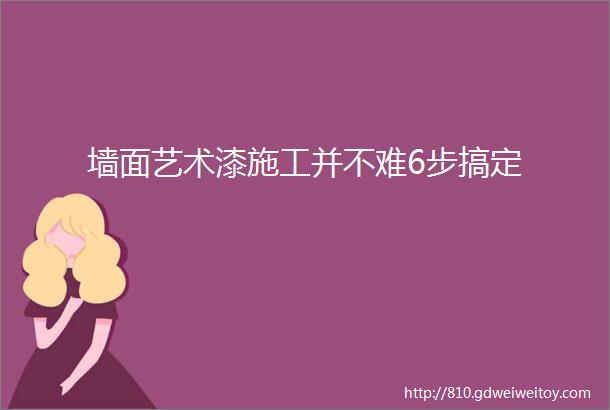 墙面艺术漆施工并不难6步搞定

http://810.gdweiweitoy.com